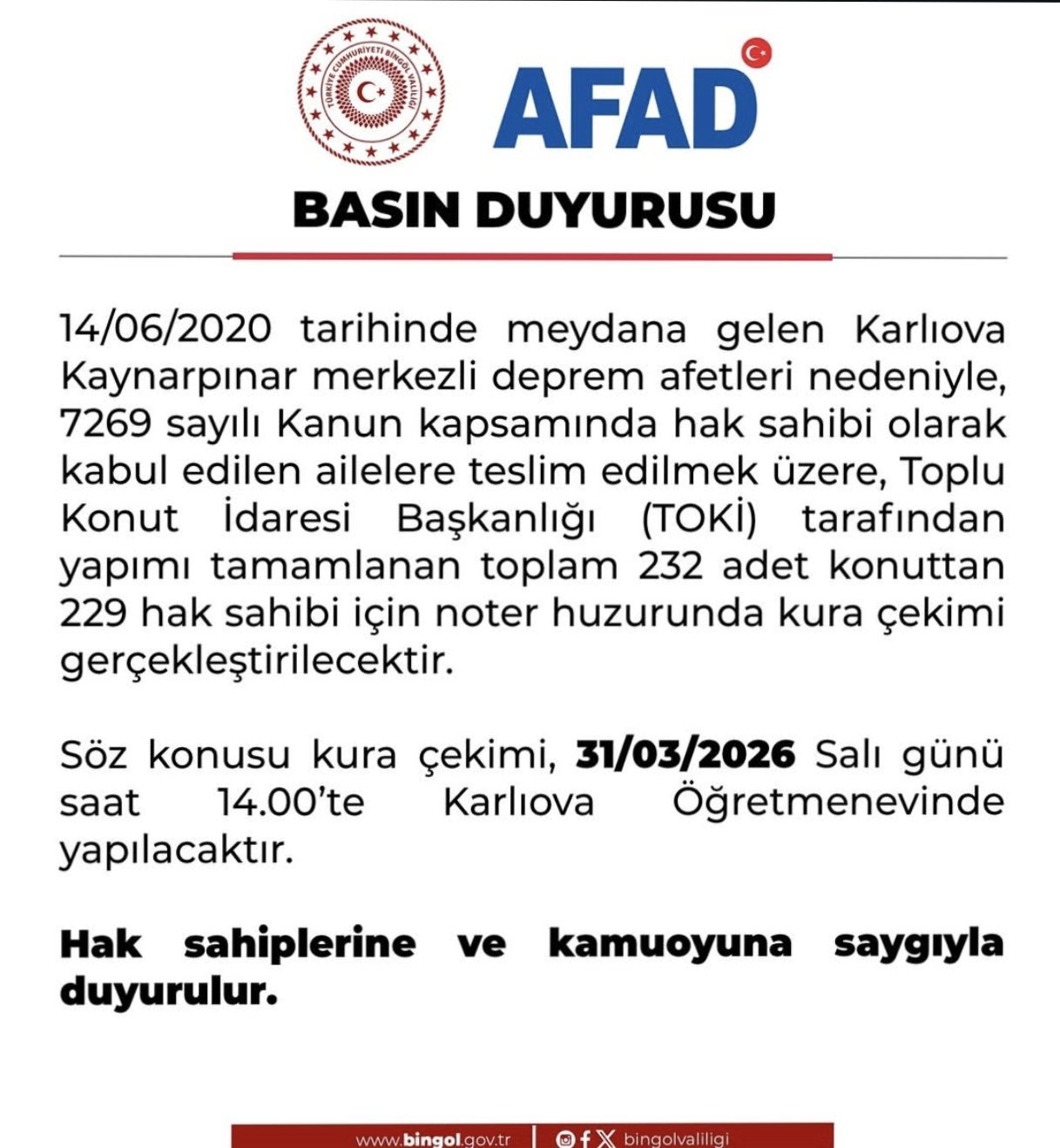 TÜRKİYE CUMHURİYETİ BİNGÖL VALİLİĞİ

AFAD

BASIN DUYURUSU

14/06/2020 tarihinde meydana gelen Karlıova Kaynarpınar merkezli deprem afetleri nedeniyle, 7269 sayılı Kanun kapsamında hak sahibi olarak kabul edilen ailelere teslim edilmek üzere, Toplu Konut İdaresi Başkanlığı (TOKİ) tarafından yapımı tamamlanan toplam 232 adet konuttan 229 hak sahibi için noter huzurunda kura çekimi gerçekleştirilecektir.

Söz konusu kura çekimi, 31/03/2026 Salı günü saat 14.00'te Karlıova Öğretmenevinde yapılacaktır.

Hak sahiplerine ve kamuoyuna saygıyla duyurulur.

www.bingol.gov.tr | bingolvaliligi